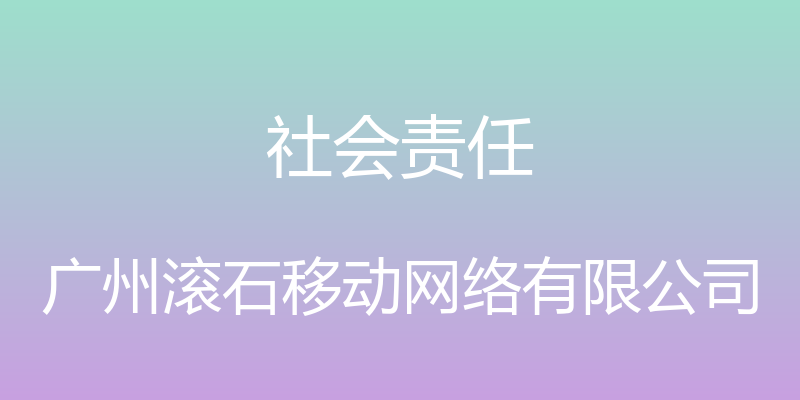 社会责任

广州滚石移动网络有限公司